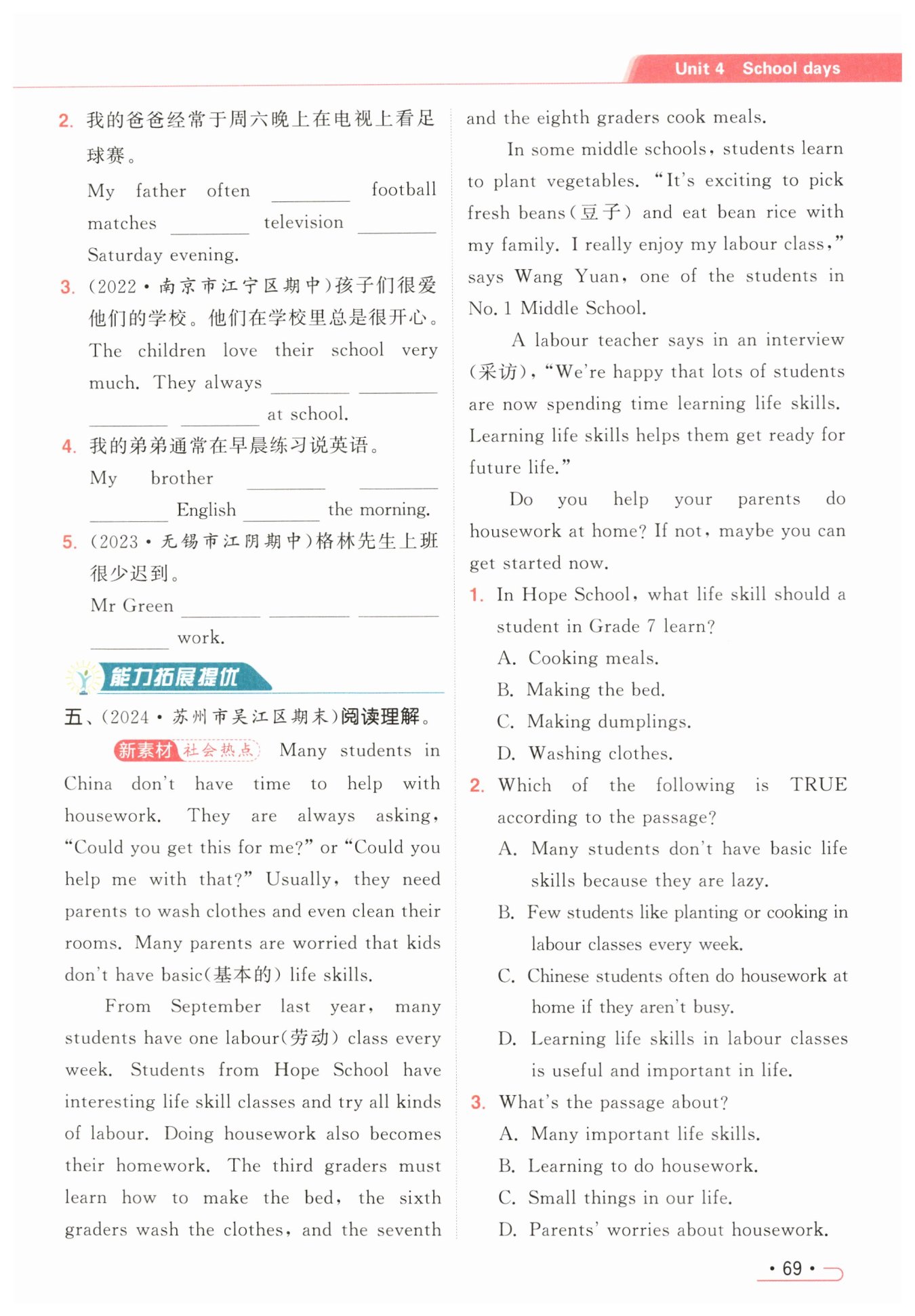 Unit 4 School days

2. 我的爸爸经常于周六晚上在电视上看足球赛。

My father often ________ football matches ________ television ________ Saturday evening.

3. (2022·南京市江宁区期中)孩子们很爱他们的学校。他们在学校里总是很开心。

The children love their school very much. They always ________ ________ ________ ________ at school.

4. 我的弟弟通常在早晨练习说英语。

My brother ________ ________ ________ English ________ the morning.

5. (2023·无锡市江阴期中)格林先生上班很少迟到。

Mr Green ________ ________ ________ ________ work.

能力拓展提优

五、(2024·苏州市吴江区期末)阅读理解。

新素材 社会热点 Many students in China don't have time to help with housework. They are always asking, "Could you get this for me?" or "Could you help me with that?" Usually, they need parents to wash clothes and even clean their rooms. Many parents are worried that kids don't have basic(基本的) life skills.

From September last year, many students have one labour(劳动) class every week. Students from Hope School have interesting life skill classes and try all kinds of labour. Doing housework also becomes their homework. The third graders must learn how to make the bed, the sixth graders wash the clothes, and the seventh and the eighth graders cook meals.

In some middle schools, students learn to plant vegetables. "It's exciting to pick fresh beans(豆子) and eat bean rice with my family. I really enjoy my labour class," says Wang Yuan, one of the students in No. 1 Middle School.

A labour teacher says in an interview (采访), "We're happy that lots of students are now spending time learning life skills. Learning life skills helps them get ready for future life."

Do you help your parents do housework at home? If not, maybe you can get started now.

1. In Hope School, what life skill should a student in Grade 7 learn?
A. Cooking meals.
B. Making the bed.
C. Making dumplings.
D. Washing clothes.

2. Which of the following is TRUE according to the passage?
A. Many students don't have basic life skills because they are lazy.
B. Few students like planting or cooking in labour classes every week.
C. Chinese students often do housework at home if they aren't busy.
D. Learning life skills in labour classes is useful and important in life.

3. What's the passage about?
A. Many important life skills.
B. Learning to do housework.
C. Small things in our life.
D. Parents' worries about housework.

· 69 ·